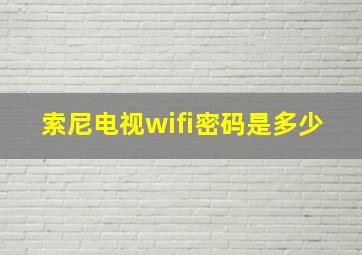 索尼电视wifi密码是多少